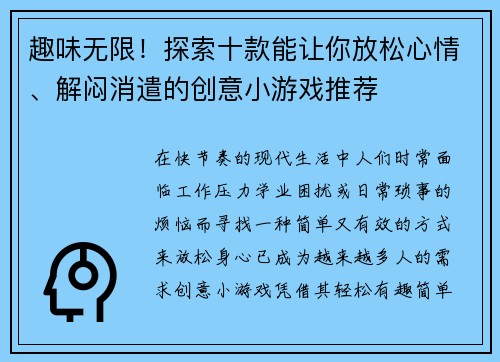 趣味无限！探索十款能让你放松心情、解闷消遣的创意小游戏推荐

在快节奏的现代生活中人们时常面临工作压力学业困扰或日常琐事的烦恼而寻找一种简单又有效的方式来放松身心已成为越来越多人的需求创意小游戏凭借其轻松有趣简单